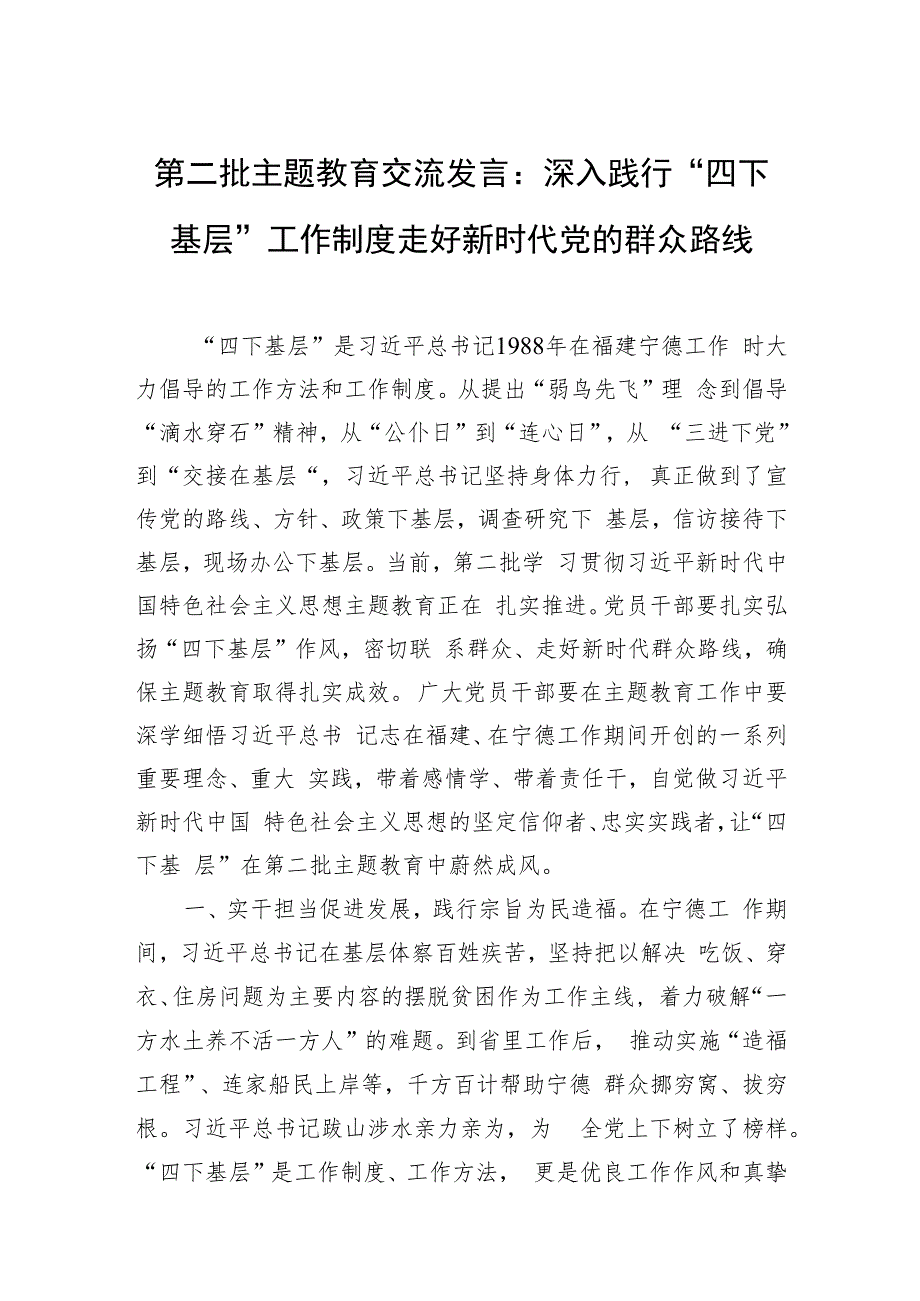 第二批主题教育交流发言：深入践行“四下基层”工作制度走好新时代党的群众路线

“四下基层”是习近平总书记1988年在福建宁德工作 时大力倡导的工作方法和工作制度。从提出“弱鸟先飞”理 念到倡导“滴水穿石”精神，从“公仆日”到“连心日”，从 “三进下党”到“交接在基层“，习近平总书记坚持身体力行， 真正做到了宣传党的路线、方针、政策下基层，调查研究下 基层，信访接待下基层，现场办公下基层。当前，第二批学 习贯彻习近平新时代中国特色社会主义思想主题教育正在 扎实推进。党员干部要扎实弘扬“四下基层”作风，密切联 系群众、走好新时代群众路线，确保主题教育取得扎实成效。广大党员干部要在主题教育工作中要深学细悟习近平总书 记志在福建、在宁德工作期间开创的一系列重要理念、重大 实践，带着感情学、带着责任干，自觉做习近平新时代中国 特色社会主义思想的坚定信仰者、忠实实践者，让“四下基 层”在第二批主题教育中蔚然成风。

一、实干担当促进发展，践行宗旨为民造福。在宁德工 作期间，习近平总书记在基层体察百姓疾苦，坚持把以解决 吃饭、穿衣、住房问题为主要内容的摆脱贫困作为工作主线，着力破解“一方水土养不活一方人”的难题。到省里工作后， 推动实施“造福工程”、连家船民上岸等，千方百计帮助宁德 群众挪穷窝、拔穷根。习近平总书记跋山涉水亲力亲为，为 全党上下树立了榜样。“四下基层”是工作制度、工作方法， 更是优良工作作风和真挚